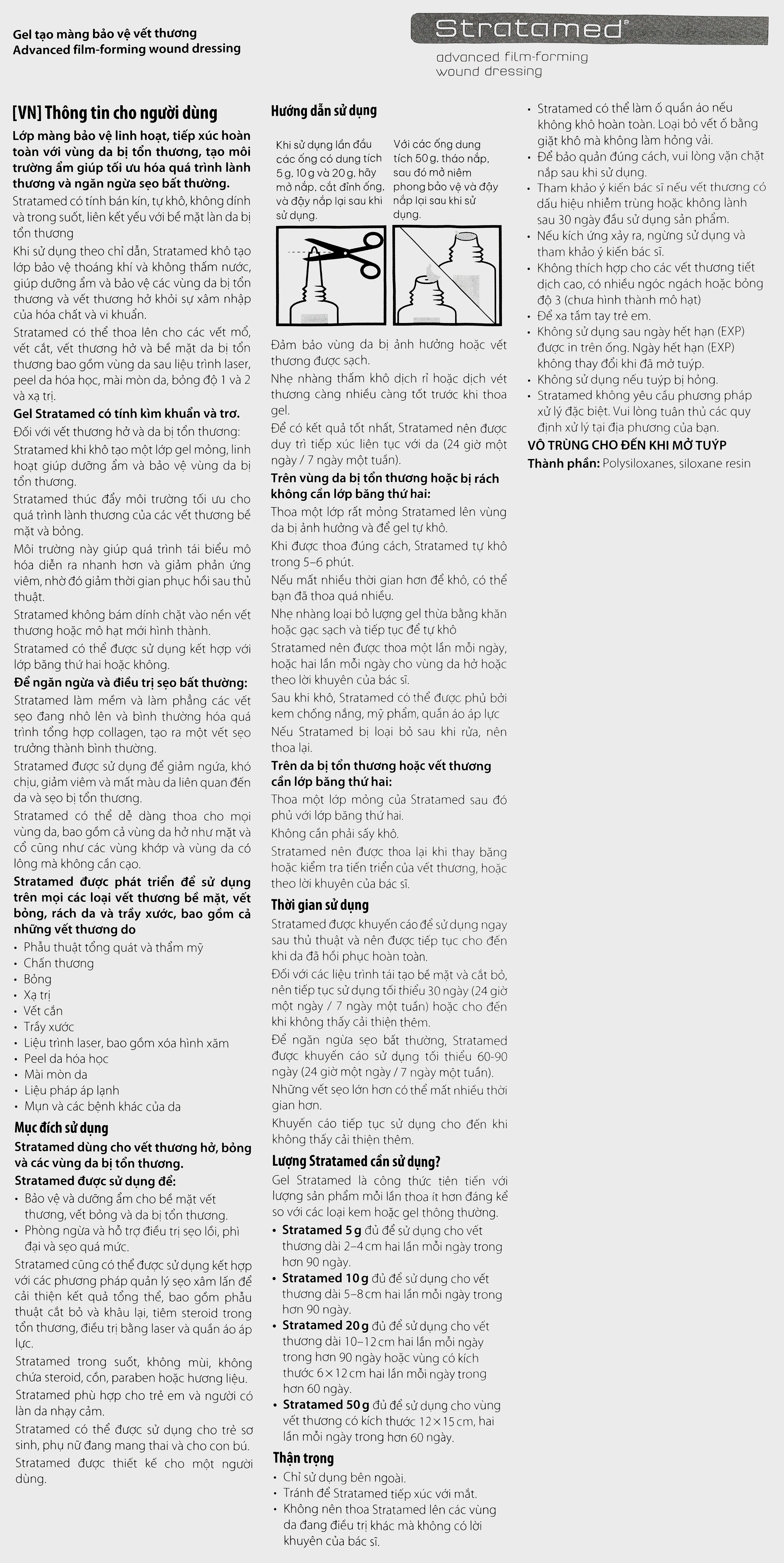 Gel tạo màng bảo vệ vết thương
Advanced film-forming wound dressing

Stratamed®
advanced film-forming wound dressing

[VN] Thông tin cho người dùng

Lớp màng bảo vệ linh hoạt, tiếp xúc hoàn toàn với vùng da bị tổn thương, tạo môi trường ẩm giúp tối ưu hóa quá trình lành thương và ngăn ngừa sẹo bất thường.

Stratamed có tính bán kín, tự khô, không dính và trong suốt, liên kết yếu với bề mặt làn da bị tổn thương

Khi sử dụng theo chỉ dẫn, Stratamed khô tạo lớp bảo vệ thoáng khí và không thấm nước, giúp dưỡng ẩm và bảo vệ các vùng da bị tổn thương và vết thương hở khỏi sự xâm nhập của hóa chất và vi khuẩn.

Stratamed có thể thoa lên cho các vết mổ, vết cắt, vết thương hở và bề mặt da bị tổn thương bao gồm vùng da sau liệu trình laser, peel da hóa học, mài mòn da, bỏng độ 1 và 2 và xạ trị.

Gel Stratamed có tính kìm khuẩn và trơ.

Đối với vết thương hở và da bị tổn thương:

Stratamed khi khô tạo một lớp gel mỏng, linh hoạt giúp dưỡng ẩm và bảo vệ vùng da bị tổn thương.

Stratamed thúc đẩy môi trường tối ưu cho quá trình lành thương của các vết thương bề mặt và bỏng.

Môi trường này giúp quá trình tái biểu mô hóa diễn ra nhanh hơn và giảm phản ứng viêm, nhờ đó giảm thời gian phục hồi sau thủ thuật.

Stratamed không bám dính chặt vào nền vết thương hoặc mô hạt mới hình thành.

Stratamed có thể được sử dụng kết hợp với lớp băng thứ hai hoặc không.

Để ngăn ngừa và điều trị sẹo bất thường:

Stratamed làm mềm và làm phẳng các vết sẹo đang nhô lên và bình thường hóa quá trình tổng hợp collagen, tạo ra một vết sẹo trưởng thành bình thường.

Stratamed được sử dụng để giảm ngứa, khó chịu, giảm viêm và mất màu da liên quan đến da và sẹo bị tổn thương.

Stratamed có thể dễ dàng thoa cho mọi vùng da, bao gồm cả vùng da hở như mặt và cổ cũng như các vùng khớp và vùng da có lông mà không cần cạo.

Stratamed được phát triển để sử dụng trên mọi các loại vết thương bề mặt, vết bỏng, rách da và trầy xước, bao gồm cả những vết thương do
• Phẫu thuật tổng quát và thẩm mỹ
• Chấn thương
• Bỏng
• Xạ trị
• Vết cắn
• Trầy xước
• Liệu trình laser, bao gồm xóa hình xăm
• Peel da hóa học
• Mài mòn da
• Liệu pháp áp lạnh
• Mụn và các bệnh khác của da

Mục đích sử dụng

Stratamed dùng cho vết thương hở, bỏng và các vùng da bị tổn thương.

Stratamed được sử dụng để:
• Bảo vệ và dưỡng ẩm cho bề mặt vết thương, vết bỏng và da bị tổn thương.
• Phòng ngừa và hỗ trợ điều trị sẹo lồi, phì đại và sẹo quá mức.

Stratamed cũng có thể được sử dụng kết hợp với các phương pháp quản lý sẹo xâm lấn để cải thiện kết quả tổng thể, bao gồm phẫu thuật cắt bỏ và khâu lại, tiêm steroid trong tổn thương, điều trị bằng laser và quần áo áp lực.

Stratamed trong suốt, không mùi, không chứa steroid, cồn, paraben hoặc hương liệu.

Stratamed phù hợp cho trẻ em và người có làn da nhạy cảm.

Stratamed có thể được sử dụng cho trẻ sơ sinh, phụ nữ đang mang thai và cho con bú.

Stratamed được thiết kế cho một người dùng.

Hướng dẫn sử dụng

Khi sử dụng lần đầu các ống có dung tích 5 g, 10 g và 20 g, hãy mở nắp, cắt đỉnh ống, và đậy nắp lại sau khi sử dụng.

Với các ống dung tích 50 g, tháo nắp, sau đó mở niêm phong bảo vệ và đậy nắp lại sau khi sử dụng.

Đảm bảo vùng da bị ảnh hưởng hoặc vết thương được sạch.

Nhẹ nhàng thấm khô dịch rỉ hoặc dịch vết thương càng nhiều càng tốt trước khi thoa gel.

Để có kết quả tốt nhất, Stratamed nên được duy trì tiếp xúc liên tục với da (24 giờ một ngày / 7 ngày một tuần).

Trên vùng da bị tổn thương hoặc bị rách không cần lớp băng thứ hai:

Thoa một lớp rất mỏng Stratamed lên vùng da bị ảnh hưởng và để gel tự khô.

Khi được thoa đúng cách, Stratamed tự khô trong 5–6 phút.

Nếu mất nhiều thời gian hơn để khô, có thể bạn đã thoa quá nhiều.

Nhẹ nhàng loại bỏ lượng gel thừa bằng khăn hoặc gạc sạch và tiếp tục để tự khô

Stratamed nên được thoa một lần mỗi ngày, hoặc hai lần mỗi ngày cho vùng da hở hoặc theo lời khuyên của bác sĩ.

Sau khi khô, Stratamed có thể được phủ bởi kem chống nắng, mỹ phẩm, quần áo áp lực

Nếu Stratamed bị loại bỏ sau khi rửa, nên thoa lại.

Trên da bị tổn thương hoặc vết thương cần lớp băng thứ hai:

Thoa một lớp mỏng của Stratamed sau đó phủ với lớp băng thứ hai.

Không cần phải sấy khô.

Stratamed nên được thoa lại khi thay băng hoặc kiểm tra tiến triển của vết thương, hoặc theo lời khuyên của bác sĩ.

Thời gian sử dụng

Stratamed được khuyến cáo để sử dụng ngay sau thủ thuật và nên được tiếp tục cho đến khi da đã hồi phục hoàn toàn.

Đối với các liệu trình tái tạo bề mặt và cắt bỏ, nên tiếp tục sử dụng tối thiểu 30 ngày (24 giờ một ngày / 7 ngày một tuần) hoặc cho đến khi không thấy cải thiện thêm.

Để ngăn ngừa sẹo bất thường, Stratamed được khuyến cáo sử dụng tối thiểu 60-90 ngày (24 giờ một ngày / 7 ngày một tuần).

Những vết sẹo lớn hơn có thể mất nhiều thời gian hơn.

Khuyến cáo tiếp tục sử dụng cho đến khi không thấy cải thiện thêm.

Lượng Stratamed cần sử dụng?

Gel Stratamed là công thức tiên tiến với lượng sản phẩm mỗi lần thoa ít hơn đáng kể so với các loại kem hoặc gel thông thường.
• Stratamed 5 g đủ để sử dụng cho vết thương dài 2–4 cm hai lần mỗi ngày trong hơn 90 ngày.
• Stratamed 10 g đủ để sử dụng cho vết thương dài 5–8 cm hai lần mỗi ngày trong hơn 90 ngày.
• Stratamed 20 g đủ để sử dụng cho vết thương dài 10–12 cm hai lần mỗi ngày trong hơn 90 ngày hoặc vùng có kích thước 6 × 12 cm hai lần mỗi ngày trong hơn 60 ngày.
• Stratamed 50 g đủ để sử dụng cho vùng vết thương có kích thước 12 × 15 cm, hai lần mỗi ngày trong hơn 60 ngày.

Thận trọng
• Chỉ sử dụng bên ngoài.
• Tránh để Stratamed tiếp xúc với mắt.
• Không nên thoa Stratamed lên các vùng da đang điều trị khác mà không có lời khuyên của bác sĩ.
• Stratamed có thể làm ố quần áo nếu không khô hoàn toàn. Loại bỏ vết ố bằng giặt khô mà không làm hỏng vải.
• Để bảo quản đúng cách, vui lòng vặn chặt nắp sau khi sử dụng.
• Tham khảo ý kiến bác sĩ nếu vết thương có dấu hiệu nhiễm trùng hoặc không lành sau 30 ngày đầu sử dụng sản phẩm.
• Nếu kích ứng xảy ra, ngừng sử dụng và tham khảo ý kiến bác sĩ.
• Không thích hợp cho các vết thương tiết dịch cao, có nhiều ngóc ngách hoặc bỏng độ 3 (chưa hình thành mô hạt)
• Để xa tầm tay trẻ em.
• Không sử dụng sau ngày hết hạn (EXP) được in trên ống. Ngày hết hạn (EXP) không thay đổi khi đã mở tuýp.
• Không sử dụng nếu tuýp bị hỏng.
• Stratamed không yêu cầu phương pháp xử lý đặc biệt. Vui lòng tuân thủ các quy định xử lý tại địa phương của bạn.

VÔ TRÙNG CHO ĐẾN KHI MỞ TUÝP

Thành phần: Polysiloxanes, siloxane resin